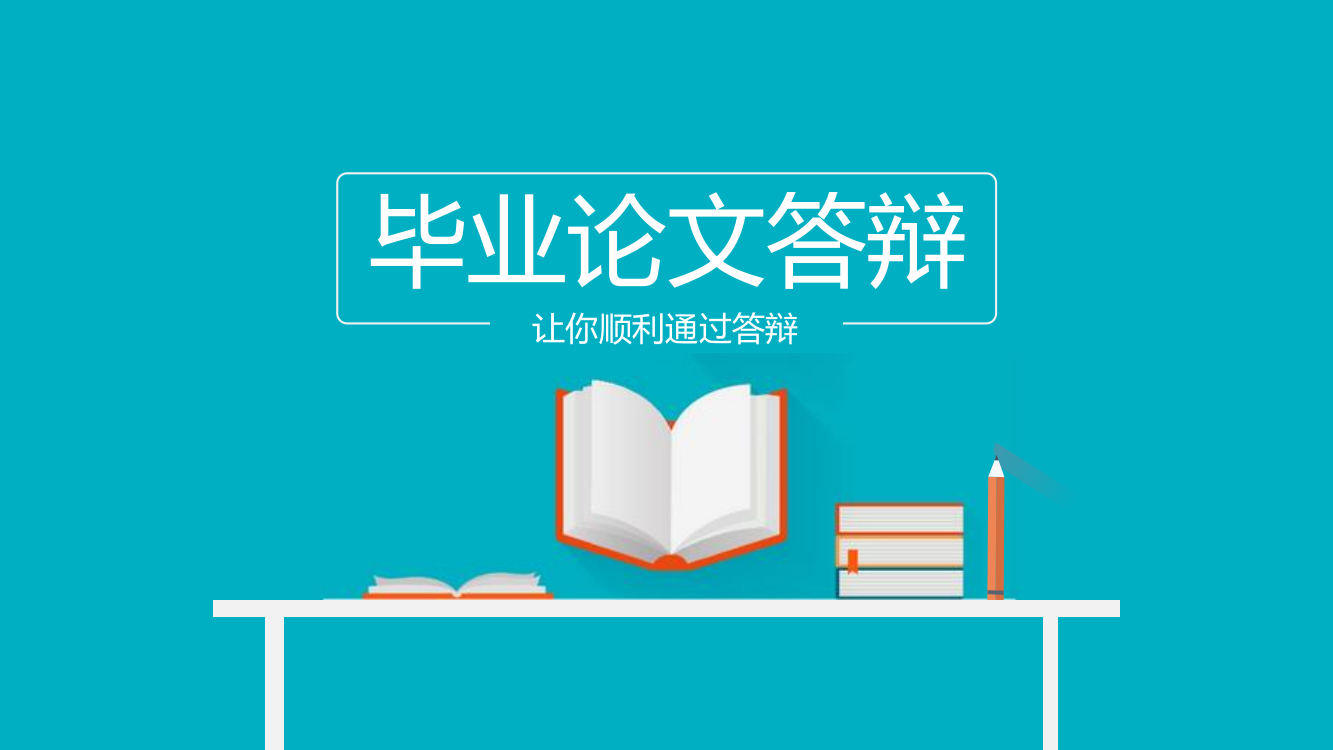 毕业论文答辩

让你顺利通过答辩